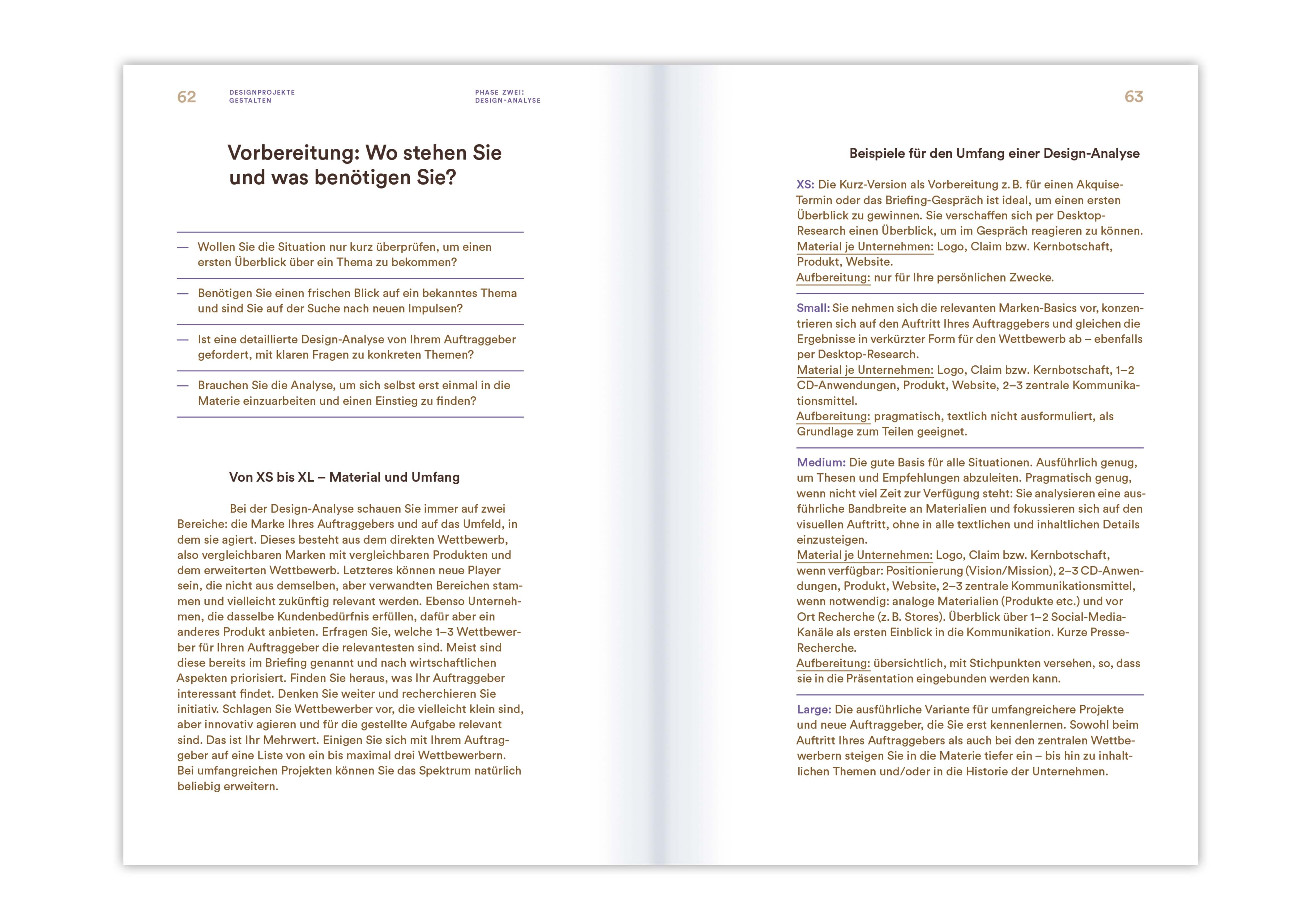 62

DESIGNPROJEKTE GESTALTEN

PHASE ZWEI: DESIGN-ANALYSE

Vorbereitung: Wo stehen Sie und was benötigen Sie?

— Wollen Sie die Situation nur kurz überprüfen, um einen ersten Überblick über ein Thema zu bekommen?

— Benötigen Sie einen frischen Blick auf ein bekanntes Thema und sind Sie auf der Suche nach neuen Impulsen?

— Ist eine detaillierte Design-Analyse von Ihrem Auftraggeber gefordert, mit klaren Fragen zu konkreten Themen?

— Brauchen Sie die Analyse, um sich selbst erst einmal in die Materie einzuarbeiten und einen Einstieg zu finden?

Von XS bis XL – Material und Umfang

Bei der Design-Analyse schauen Sie immer auf zwei Bereiche: die Marke Ihres Auftraggebers und auf das Umfeld, in dem sie agiert. Dieses besteht aus dem direkten Wettbewerb, also vergleichbaren Marken mit vergleichbaren Produkten und dem erweiterten Wettbewerb. Letzteres können neue Player sein, die nicht aus demselben, aber verwandten Bereichen stammen und vielleicht zukünftig relevant werden. Ebenso Unternehmen, die dasselbe Kundenbedürfnis erfüllen, dafür aber ein anderes Produkt anbieten. Erfragen Sie, welche 1–3 Wettbewerber für Ihren Auftraggeber die relevantesten sind. Meist sind diese bereits im Briefing genannt und nach wirtschaftlichen Aspekten priorisiert. Finden Sie heraus, was Ihr Auftraggeber interessant findet. Denken Sie weiter und recherchieren Sie initiativ. Schlagen Sie Wettbewerber vor, die vielleicht klein sind, aber innovativ agieren und für die gestellte Aufgabe relevant sind. Das ist Ihr Mehrwert. Einigen Sie sich mit Ihrem Auftraggeber auf eine Liste von ein bis maximal drei Wettbewerbern. Bei umfangreichen Projekten können Sie das Spektrum natürlich beliebig erweitern.

63

Beispiele für den Umfang einer Design-Analyse

XS: Die Kurz-Version als Vorbereitung z. B. für einen Akquise-Termin oder das Briefing-Gespräch ist ideal, um einen ersten Überblick zu gewinnen. Sie verschaffen sich per Desktop-Research einen Überblick, um im Gespräch reagieren zu können.
Material je Unternehmen: Logo, Claim bzw. Kernbotschaft, Produkt, Website.
Aufbereitung: nur für Ihre persönlichen Zwecke.

Small: Sie nehmen sich die relevanten Marken-Basics vor, konzentrieren sich auf den Auftritt Ihres Auftraggebers und gleichen die Ergebnisse in verkürzter Form für den Wettbewerb ab – ebenfalls per Desktop-Research.
Material je Unternehmen: Logo, Claim bzw. Kernbotschaft, 1–2 CD-Anwendungen, Produkt, Website, 2–3 zentrale Kommunikationsmittel.
Aufbereitung: pragmatisch, textlich nicht ausformuliert, als Grundlage zum Teilen geeignet.

Medium: Die gute Basis für alle Situationen. Ausführlich genug, um Thesen und Empfehlungen abzuleiten. Pragmatisch genug, wenn nicht viel Zeit zur Verfügung steht: Sie analysieren eine ausführliche Bandbreite an Materialien und fokussieren sich auf den visuellen Auftritt, ohne in alle textlichen und inhaltlichen Details einzusteigen.
Material je Unternehmen: Logo, Claim bzw. Kernbotschaft, wenn verfügbar: Positionierung (Vision/Mission), 2–3 CD-Anwendungen, Produkt, Website, 2–3 zentrale Kommunikationsmittel, wenn notwendig: analoge Materialien (Produkte etc.) und vor Ort Recherche (z. B. Stores). Überblick über 1–2 Social-Media-Kanäle als ersten Einblick in die Kommunikation. Kurze Presse-Recherche.
Aufbereitung: übersichtlich, mit Stichpunkten versehen, so, dass sie in die Präsentation eingebunden werden kann.

Large: Die ausführliche Variante für umfangreichere Projekte und neue Auftraggeber, die Sie erst kennenlernen. Sowohl beim Auftritt Ihres Auftraggebers als auch bei den zentralen Wettbewerbern steigen Sie in die Materie tiefer ein – bis hin zu inhaltlichen Themen und/oder in die Historie der Unternehmen.